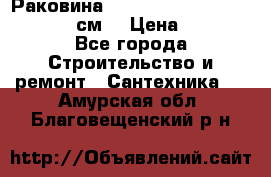 Раковина
см Цена
Все города
Строительство и ремонт Сантехника
Амурская обл
Благовещенский р н

http://Объявлений.сайт